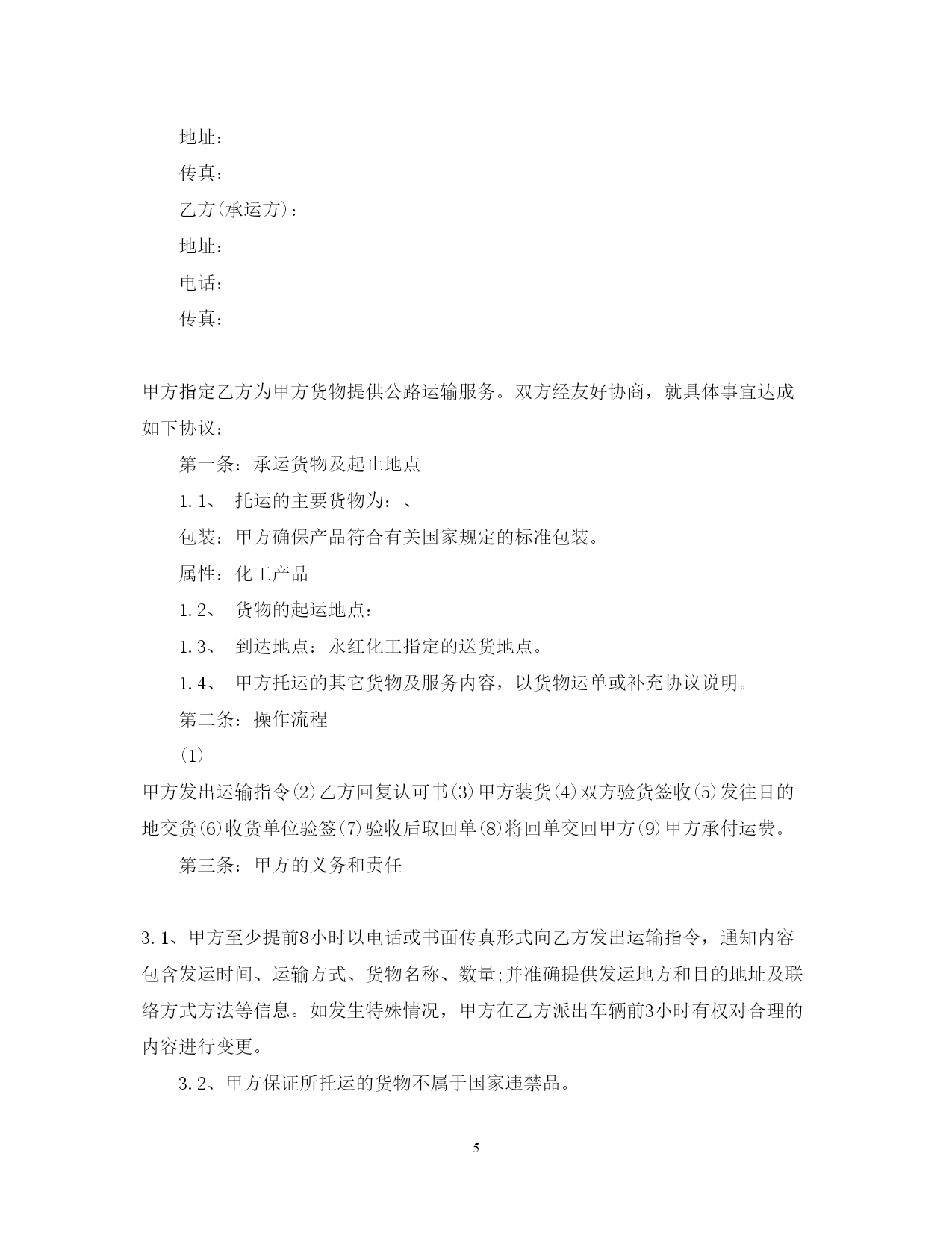 地址：

传真：

乙方(承运方)：

地址：

电话：

传真：

甲方指定乙方为甲方货物提供公路运输服务。双方经友好协商，就具体事宜达成如下协议：

第一条：承运货物及起止地点

1.1、 托运的主要货物为：、

包装：甲方确保产品符合有关国家规定的标准包装。

属性：化工产品

1.2、 货物的起运地点：

1.3、 到达地点：永红化工指定的送货地点。

1.4、 甲方托运的其它货物及服务内容，以货物运单或补充协议说明。

第二条：操作流程

(1)

甲方发出运输指令(2)乙方回复认可书(3)甲方装货(4)双方验货签收(5)发往目的地交货(6)收货单位验签(7)验收后取回单(8)将回单交回甲方(9)甲方承付运费。

第三条：甲方的义务和责任

3.1、甲方至少提前8小时以电话或书面传真形式向乙方发出运输指令，通知内容包含发运时间、运输方式、货物名称、数量;并准确提供发运地方和目的地址及联络方式方法等信息。如发生特殊情况，甲方在乙方派出车辆前3小时有权对合理的内容进行变更。

3.2、甲方保证所托运的货物不属于国家违禁品。

5